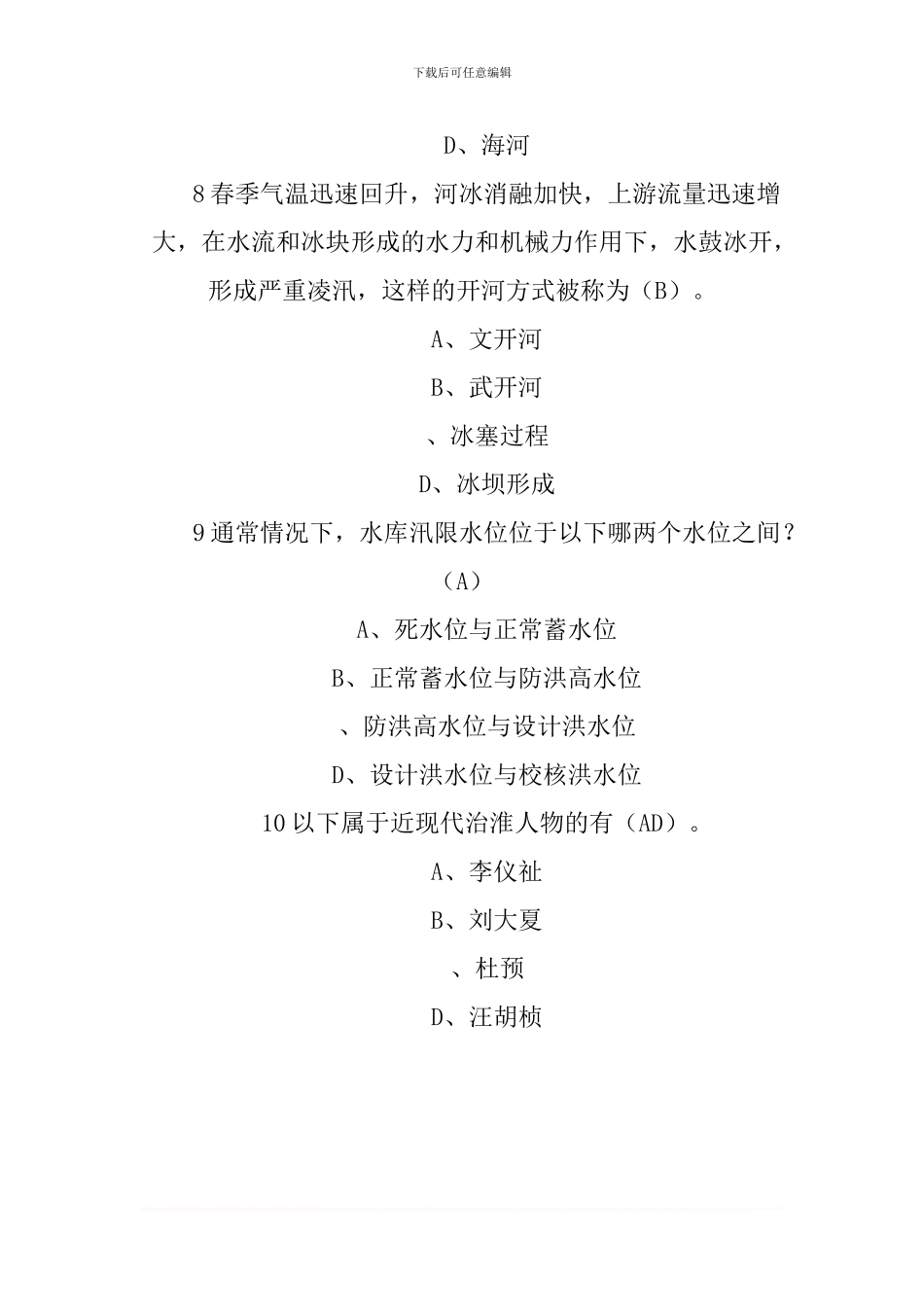 下载后可任意编辑

D、海河

8 春季气温迅速回升，河冰消融加快，上游流量迅速增大，在水流和冰块形成的水力和机械力作用下，水鼓冰开，形成严重凌汛，这样的开河方式被称为（B）。

A、文开河

B、武开河

、冰塞过程

D、冰坝形成

9 通常情况下，水库汛限水位位于以下哪两个水位之间？（A）

A、死水位与正常蓄水位

B、正常蓄水位与防洪高水位

、防洪高水位与设计洪水位

D、设计洪水位与校核洪水位

10 以下属于近现代治淮人物的有（AD）。

A、李仪祉

B、刘大夏

、杜预

D、汪胡桢